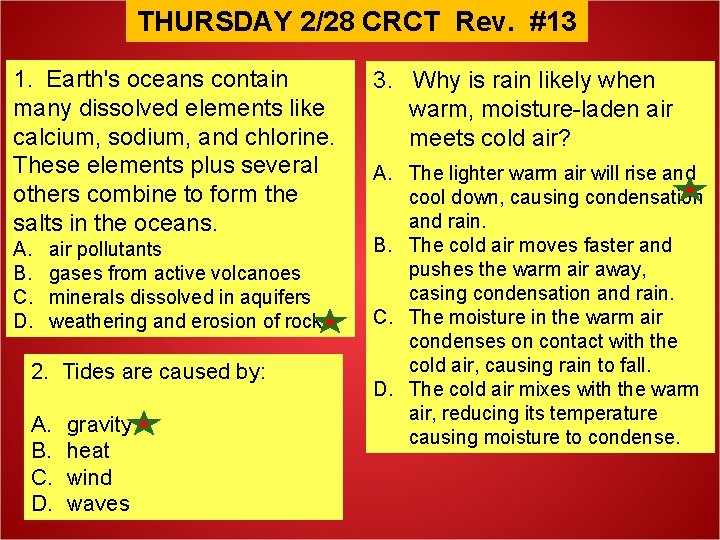 THURSDAY 2/28 CRCT Rev. #13

1. Earth's oceans contain many dissolved elements like calcium, sodium, and chlorine. These elements plus several others combine to form the salts in the oceans.
A. air pollutants
B. gases from active volcanoes
C. minerals dissolved in aquifers
D. weathering and erosion of rock

2. Tides are caused by:

A. gravity
B. heat
C. wind
D. waves

3. Why is rain likely when warm, moisture-laden air meets cold air?
A. The lighter warm air will rise and cool down, causing condensation and rain.
B. The cold air moves faster and pushes the warm air away, casing condensation and rain.
C. The moisture in the warm air condenses on contact with the cold air, causing rain to fall.
D. The cold air mixes with the warm air, reducing its temperature causing moisture to condense.